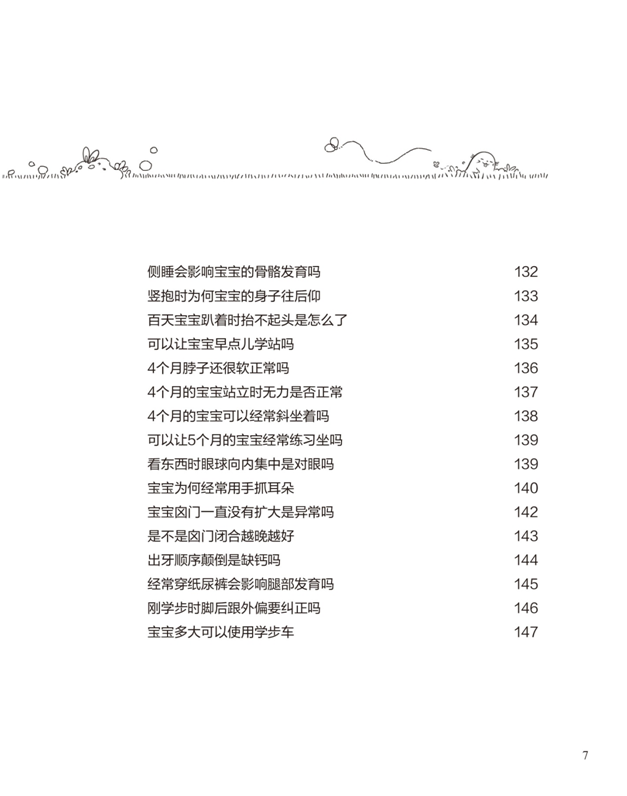 侧睡会影响宝宝的骨骼发育吗 132
竖抱时为何宝宝的身子往后仰 133
百天宝宝趴着时抬不起头是怎么了 134
可以让宝宝早点儿学站吗 135
4个月脖子还很软正常吗 136
4个月的宝宝站立时无力是否正常 137
4个月的宝宝可以经常斜坐着吗 138
可以让5个月的宝宝经常练习坐吗 139
看东西时眼球向内集中是对眼吗 139
宝宝为何经常用手抓耳朵 140
宝宝囟门一直没有扩大是异常吗 142
是不是囟门闭合越晚越好 143
出牙顺序颠倒是缺钙吗 144
经常穿纸尿裤会影响腿部发育吗 145
刚学步时脚后跟外偏要纠正吗 146
宝宝多大可以使用学步车 147

7